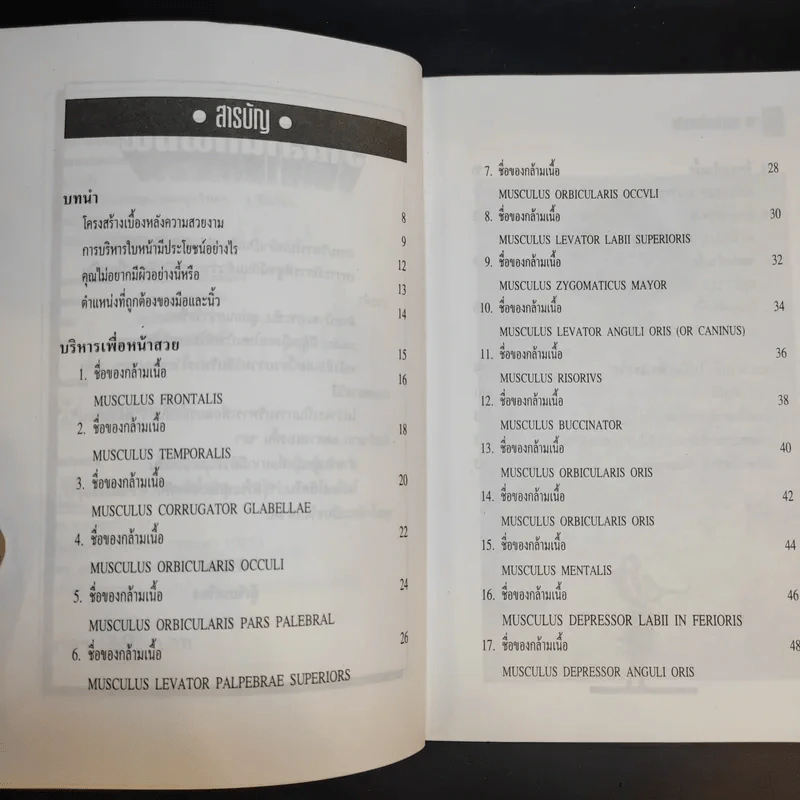 • สารบัญ •

บทนำ
โครงสร้างเบื้องหลังความสวยงาม 8
การบริหารใบหน้ามีประโยชน์อย่างไร 9
คุณไม่อยากมีผิวอย่างนี้หรือ 12
ตำแหน่งที่ถูกต้องของมือและนิ้ว 13
14

บริหารเพื่อหน้าสวย 15
1. ชื่อของกล้ามเนื้อ 16
MUSCULUS FRONTALIS
2. ชื่อของกล้ามเนื้อ 18
MUSCULUS TEMPORALIS
3. ชื่อของกล้ามเนื้อ 20
MUSCULUS CORRUGATOR GLABELLAE
4. ชื่อของกล้ามเนื้อ 22
MUSCULUS ORBICULARIS OCCULI
5. ชื่อของกล้ามเนื้อ 24
MUSCULUS ORBICULARIS PARS PALEBRAL
6. ชื่อของกล้ามเนื้อ 26
MUSCULUS LEVATOR PALPEBRAE SUPERIORS

7. ชื่อของกล้ามเนื้อ 28
MUSCULUS ORBICULARIS OCCVLI
8. ชื่อของกล้ามเนื้อ 30
MUSCULUS LEVATOR LABII SUPERIORIS
9. ชื่อของกล้ามเนื้อ 32
MUSCULUS ZYGOMATICUS MAYOR
10. ชื่อของกล้ามเนื้อ 34
MUSCULUS LEVATOR ANGULI ORIS (OR CANINUS)
11. ชื่อของกล้ามเนื้อ 36
MUSCULUS RISORIVS
12. ชื่อของกล้ามเนื้อ 38
MUSCULUS BUCCINATOR
13. ชื่อของกล้ามเนื้อ 40
MUSCULUS ORBICULARIS ORIS
14. ชื่อของกล้ามเนื้อ 42
MUSCULUS ORBICULARIS ORIS
15. ชื่อของกล้ามเนื้อ 44
MUSCULUS MENTALIS
16. ชื่อของกล้ามเนื้อ 46
MUSCULUS DEPRESSOR LABII IN FERIORIS
17. ชื่อของกล้ามเนื้อ 48
MUSCULUS DEPRESSOR ANGULI ORIS